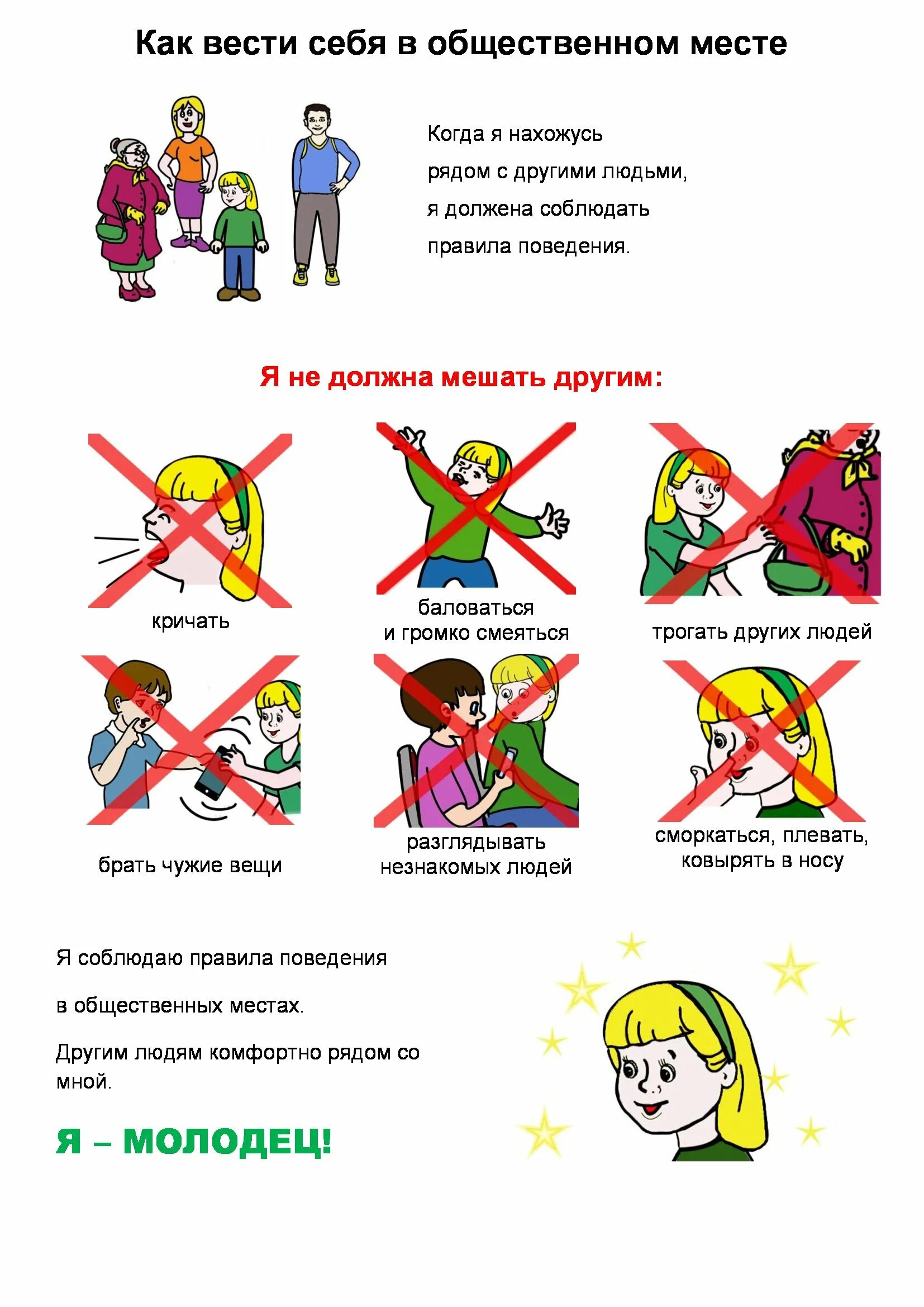 Как вести себя в общественном месте

Когда я нахожусь рядом с другими людьми, я должена соблюдать правила поведения.

Я не должна мешать другим:

кричать

баловаться и громко смеяться

трогать других людей

брать чужие вещи

разглядывать незнакомых людей

сморкаться, плевать, ковырять в носу

Я соблюдаю правила поведения

в общественных местах.

Другим людям комфортно рядом со мной.

Я – МОЛОДЕЦ!